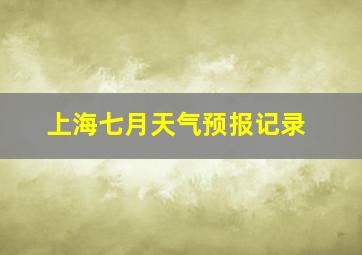 上海七月天气预报记录